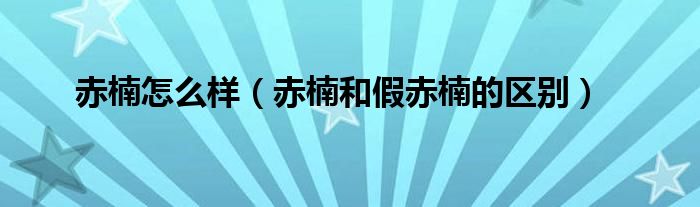 赤楠怎么样（赤楠和假赤楠的区别）